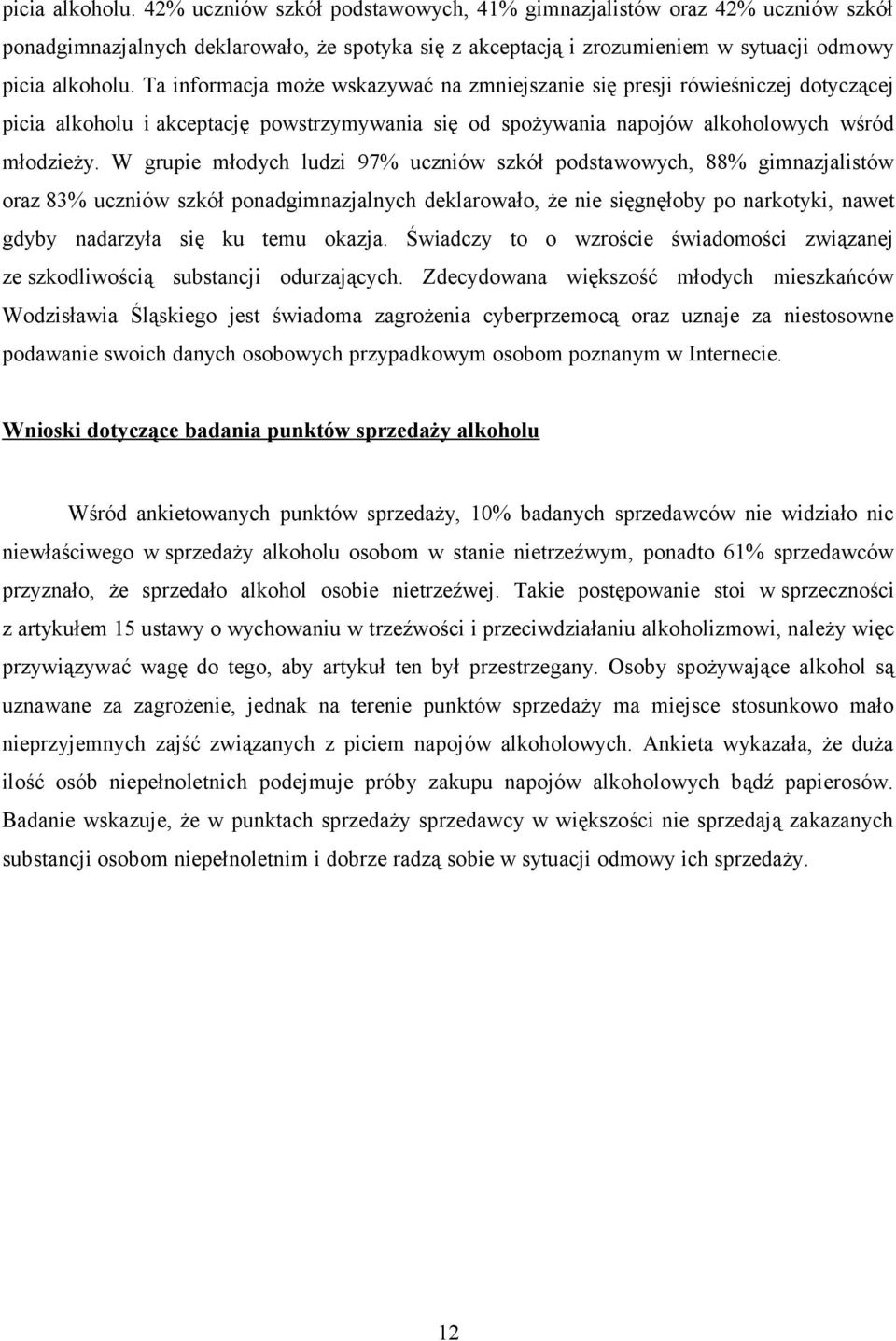 picia alkoholu. 42% uczniów szkół podstawowych, 41% gimnazjalistów oraz 42% uczniów szkół ponadgimnazjalnych deklarowało, że spotyka się z akceptacją i zrozumieniem w sytuacji odmowy picia alkoholu. Ta informacja może wskazywać na zmniejszanie się presji rówieśniczej dotyczącej picia alkoholu i akceptację powstrzymywania się od spożywania napojów alkoholowych wśród młodzieży. W grupie młodych ludzi 97% uczniów szkół podstawowych, 88% gimnazjalistów oraz 83% uczniów szkół ponadgimnazjalnych deklarowało, że nie sięgnęłoby po narkotyki, nawet gdyby nadarzyła się ku temu okazja. Świadczy to o wzroście świadomości związanej ze szkodliwością substancji odurzających. Zdecydowana większość młodych mieszkańców Wodzisławia Śląskiego jest świadoma zagrożenia cyberprzemocą oraz uznaje za niestosowne podawanie swoich danych osobowych przypadkowym osobom poznanym w Internecie.

Wnioski dotyczące badania punktów sprzedaży alkoholu

Wśród ankietowanych punktów sprzedaży, 10% badanych sprzedawców nie widziało nic niewłaściwego w sprzedaży alkoholu osobom w stanie nietrzeźwym, ponadto 61% sprzedawców przyznało, że sprzedało alkohol osobie nietrzeźwej. Takie postępowanie stoi w sprzeczności z artykułem 15 ustawy o wychowaniu w trzeźwości i przeciwdziałaniu alkoholizmowi, należy więc przywiązywać wagę do tego, aby artykuł ten był przestrzegany. Osoby spożywające alkohol są uznawane za zagrożenie, jednak na terenie punktów sprzedaży ma miejsce stosunkowo mało nieprzyjemnych zajść związanych z piciem napojów alkoholowych. Ankieta wykazała, że duża ilość osób niepełnoletnich podejmuje próby zakupu napojów alkoholowych bądź papierosów. Badanie wskazuje, że w punktach sprzedaży sprzedawcy w większości nie sprzedają zakazanych substancji osobom niepełnoletnim i dobrze radzą sobie w sytuacji odmowy ich sprzedaży.

12